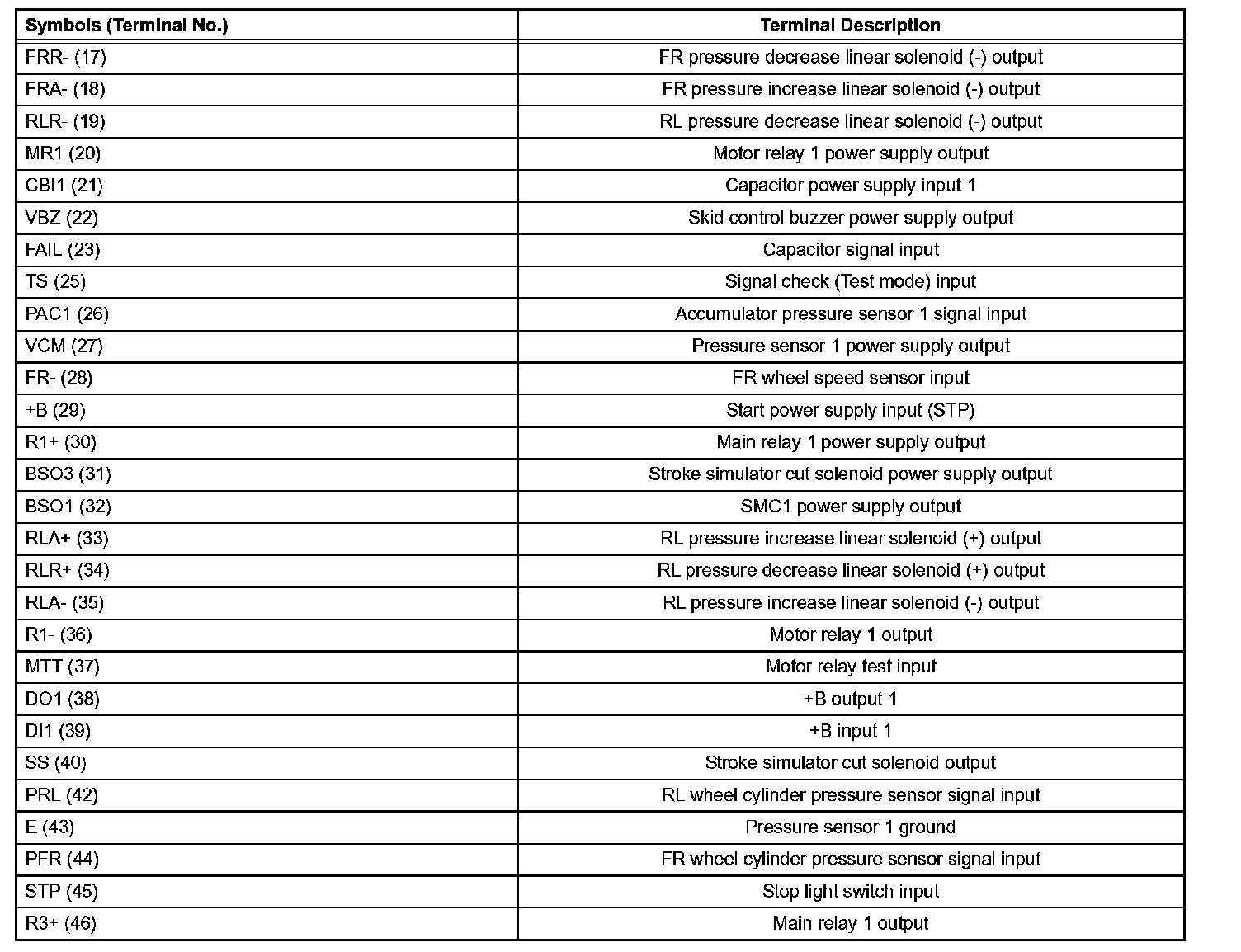 | Symbols (Terminal No.) | Terminal Description |
|---|---|
| FRR- (17) | FR pressure decrease linear solenoid (-) output |
| FRA- (18) | FR pressure increase linear solenoid (-) output |
| RLR- (19) | RL pressure decrease linear solenoid (-) output |
| MR1 (20) | Motor relay 1 power supply output |
| CBI1 (21) | Capacitor power supply input 1 |
| VBZ (22) | Skid control buzzer power supply output |
| FAIL (23) | Capacitor signal input |
| TS (25) | Signal check (Test mode) input |
| PAC1 (26) | Accumulator pressure sensor 1 signal input |
| VCM (27) | Pressure sensor 1 power supply output |
| FR- (28) | FR wheel speed sensor input |
| +B (29) | Start power supply input (STP) |
| R1+ (30) | Main relay 1 power supply output |
| BSO3 (31) | Stroke simulator cut solenoid power supply output |
| BSO1 (32) | SMC1 power supply output |
| RLA+ (33) | RL pressure increase linear solenoid (+) output |
| RLR+ (34) | RL pressure decrease linear solenoid (+) output |
| RLA- (35) | RL pressure increase linear solenoid (-) output |
| R1- (36) | Motor relay 1 output |
| MTT (37) | Motor relay test input |
| DO1 (38) | +B output 1 |
| DI1 (39) | +B input 1 |
| SS (40) | Stroke simulator cut solenoid output |
| PRL (42) | RL wheel cylinder pressure sensor signal input |
| E (43) | Pressure sensor 1 ground |
| PFR (44) | FR wheel cylinder pressure sensor signal input |
| STP (45) | Stop light switch input |
| R3+ (46) | Main relay 1 output |